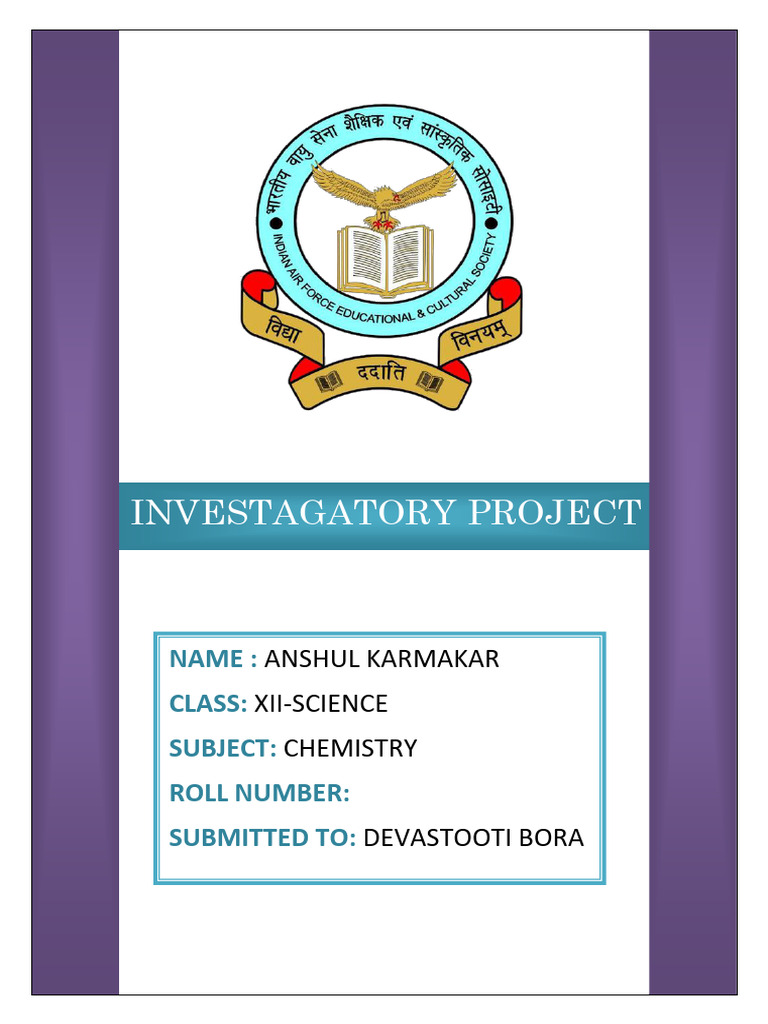 भारतीय वायु सेना शैक्षिक एवं सांस्कृतिक सोसाइटी
INDIAN AIR FORCE EDUCATIONAL & CULTURAL SOCIETY
विद्या ददाति विनयम्

INVESTAGATORY PROJECT

NAME : ANSHUL KARMAKAR
CLASS: XII-SCIENCE
SUBJECT: CHEMISTRY
ROLL NUMBER:
SUBMITTED TO: DEVASTOOTI BORA